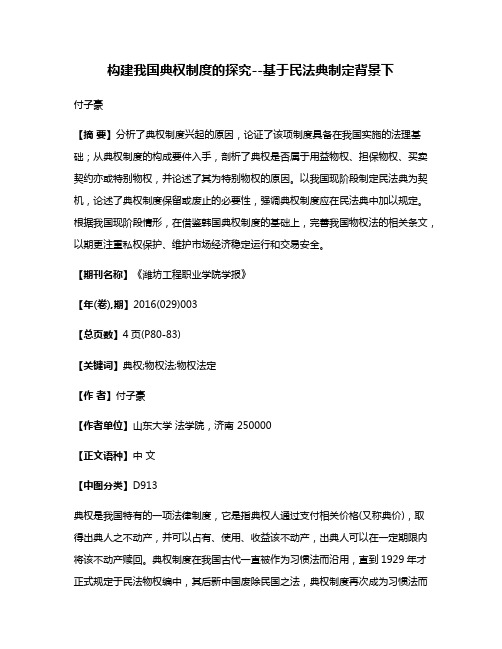 构建我国典权制度的探究--基于民法典制定背景下

付子豪

【摘 要】分析了典权制度兴起的原因，论证了该项制度具备在我国实施的法理基础；从典权制度的构成要件入手，剖析了典权是否属于用益物权、担保物权、买卖契约亦或特别物权，并论述了其为特别物权的原因。以我国现阶段制定民法典为契机，论述了典权制度保留或废止的必要性，强调典权制度应在民法典中加以规定。根据我国现阶段情形，在借鉴韩国典权制度的基础上，完善我国物权法的相关条文，以期更注重私权保护、维护市场经济稳定运行和交易安全。

【期刊名称】《潍坊工程职业学院学报》

【年(卷),期】2016(029)003

【总页数】4页(P80-83)

【关键词】典权;物权法;物权法定

【作 者】付子豪

【作者单位】山东大学 法学院，济南 250000

【正文语种】中 文

【中图分类】D913

典权是我国特有的一项法律制度，它是指典权人通过支付相关价格(又称典价)，取得出典人之不动产，并可以占有、使用、收益该不动产，出典人可以在一定期限内将该不动产赎回。典权制度在我国古代一直被作为习惯法而沿用，直到 1929 年才正式规定于民法物权编中，其后新中国废除民国之法，典权制度再次成为习惯法而